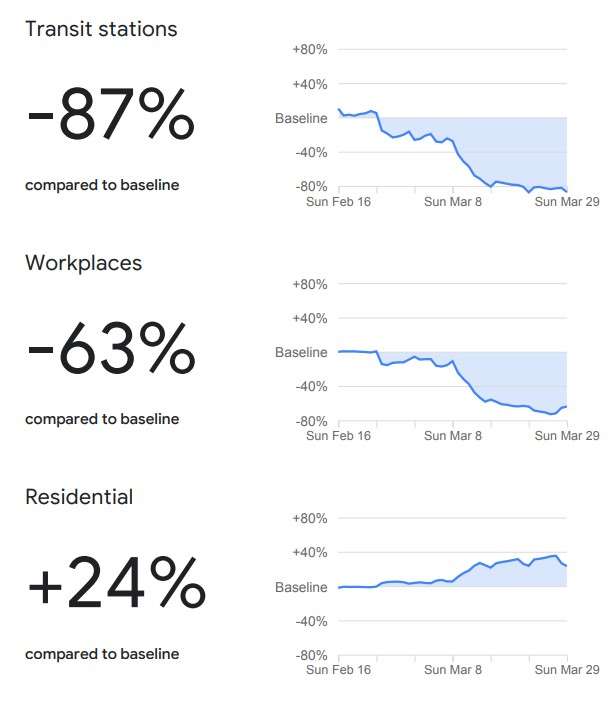 Transit stations

-87%

compared to baseline

+80%
+40%
Baseline
-40%
-80%
Sun Feb 16
Sun Mar 8
Sun Mar 29

Workplaces

-63%

compared to baseline

+80%
+40%
Baseline
-40%
-80%
Sun Feb 16
Sun Mar 8
Sun Mar 29

Residential

+24%

compared to baseline

+80%
+40%
Baseline
-40%
-80%
Sun Feb 16
Sun Mar 8
Sun Mar 29